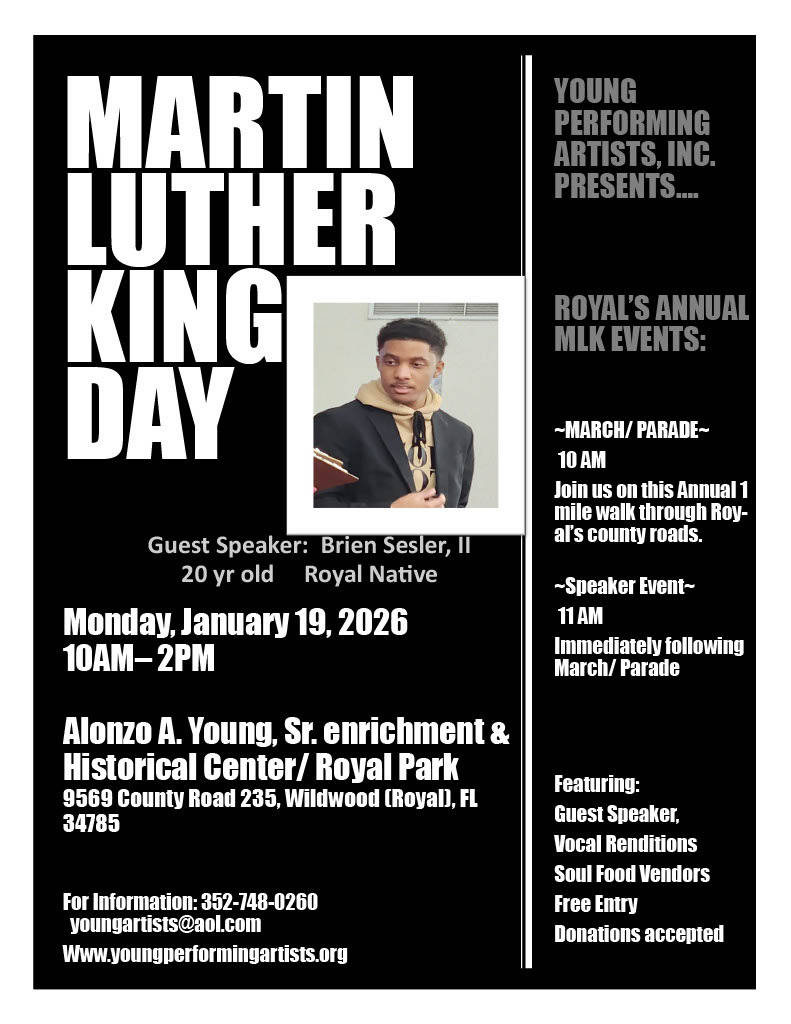 MARTIN LUTHER KING DAY

Guest Speaker: Brien Sesler, II
20 yr old Royal Native

Monday, January 19, 2026
10AM– 2PM

Alonzo A. Young, Sr. enrichment & Historical Center/ Royal Park
9569 County Road 235, Wildwood (Royal), FL 34785

For Information: 352-748-0260
youngartists@aol.com
Www.youngperformingartists.org

YOUNG PERFORMING ARTISTS, INC. PRESENTS....

ROYAL'S ANNUAL MLK EVENTS:

~MARCH/ PARADE~
10 AM
Join us on this Annual 1 mile walk through Royal's county roads.

~Speaker Event~
11 AM
Immediately following March/ Parade

Featuring:
Guest Speaker,
Vocal Renditions
Soul Food Vendors
Free Entry
Donations accepted